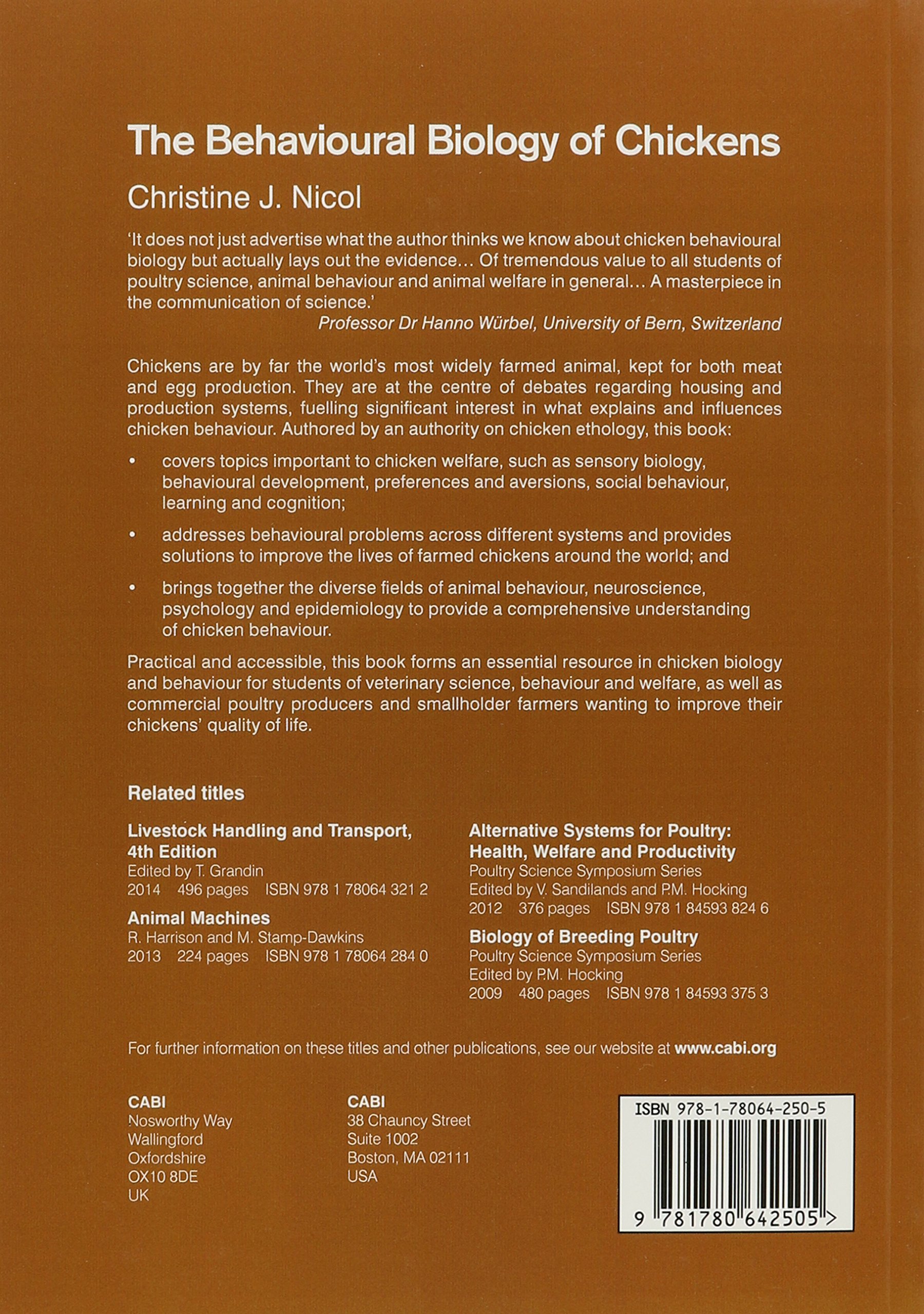 The Behavioural Biology of Chickens

Christine J. Nicol

'It does not just advertise what the author thinks we know about chicken behavioural biology but actually lays out the evidence… Of tremendous value to all students of poultry science, animal behaviour and animal welfare in general… A masterpiece in the communication of science.'

Professor Dr Hanno Würbel, University of Bern, Switzerland

Chickens are by far the world's most widely farmed animal, kept for both meat and egg production. They are at the centre of debates regarding housing and production systems, fuelling significant interest in what explains and influences chicken behaviour. Authored by an authority on chicken ethology, this book:

• covers topics important to chicken welfare, such as sensory biology, behavioural development, preferences and aversions, social behaviour, learning and cognition;

• addresses behavioural problems across different systems and provides solutions to improve the lives of farmed chickens around the world; and

• brings together the diverse fields of animal behaviour, neuroscience, psychology and epidemiology to provide a comprehensive understanding of chicken behaviour.

Practical and accessible, this book forms an essential resource in chicken biology and behaviour for students of veterinary science, behaviour and welfare, as well as commercial poultry producers and smallholder farmers wanting to improve their chickens' quality of life.

Related titles

Livestock Handling and Transport, 4th Edition
Edited by T. Grandin
2014 496 pages ISBN 978 1 78064 321 2

Animal Machines
R. Harrison and M. Stamp-Dawkins
2013 224 pages ISBN 978 1 78064 284 0

Alternative Systems for Poultry: Health, Welfare and Productivity
Poultry Science Symposium Series
Edited by V. Sandilands and P.M. Hocking
2012 376 pages ISBN 978 1 84593 824 6

Biology of Breeding Poultry
Poultry Science Symposium Series
Edited by P.M. Hocking
2009 480 pages ISBN 978 1 84593 375 3

For further information on these titles and other publications, see our website at www.cabi.org

CABI
Nosworthy Way
Wallingford
Oxfordshire
OX10 8DE
UK

CABI
38 Chauncy Street
Suite 1002
Boston, MA 02111
USA

ISBN 978-1-78064-250-5

9 781780 642505 >